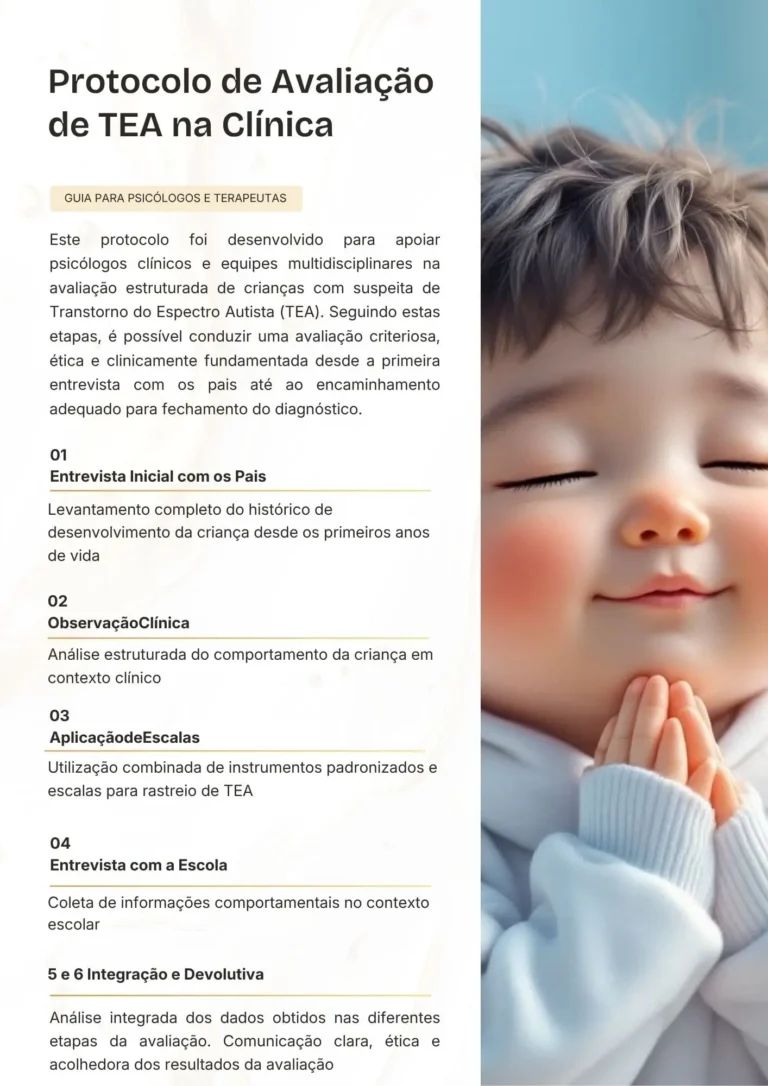 Protocolo de Avaliação de TEA na Clínica

GUIA PARA PSICÓLOGOS E TERAPEUTAS

Este protocolo foi desenvolvido para apoiar psicólogos clínicos e equipes multidisciplinares na avaliação estruturada de crianças com suspeita de Transtorno do Espectro Autista (TEA). Seguindo estas etapas, é possível conduzir uma avaliação criteriosa, ética e clinicamente fundamentada desde a primeira entrevista com os pais até ao encaminhamento adequado para fechamento do diagnóstico.

01
Entrevista Inicial com os Pais

Levantamento completo do histórico de desenvolvimento da criança desde os primeiros anos de vida

02
ObservaçãoClínica

Análise estruturada do comportamento da criança em contexto clínico

03
AplicaçãodeEscalas

Utilização combinada de instrumentos padronizados e escalas para rastreio de TEA

04
Entrevista com a Escola

Coleta de informações comportamentais no contexto escolar

5 e 6 Integração e Devolutiva

Análise integrada dos dados obtidos nas diferentes etapas da avaliação. Comunicação clara, ética e acolhedora dos resultados da avaliação